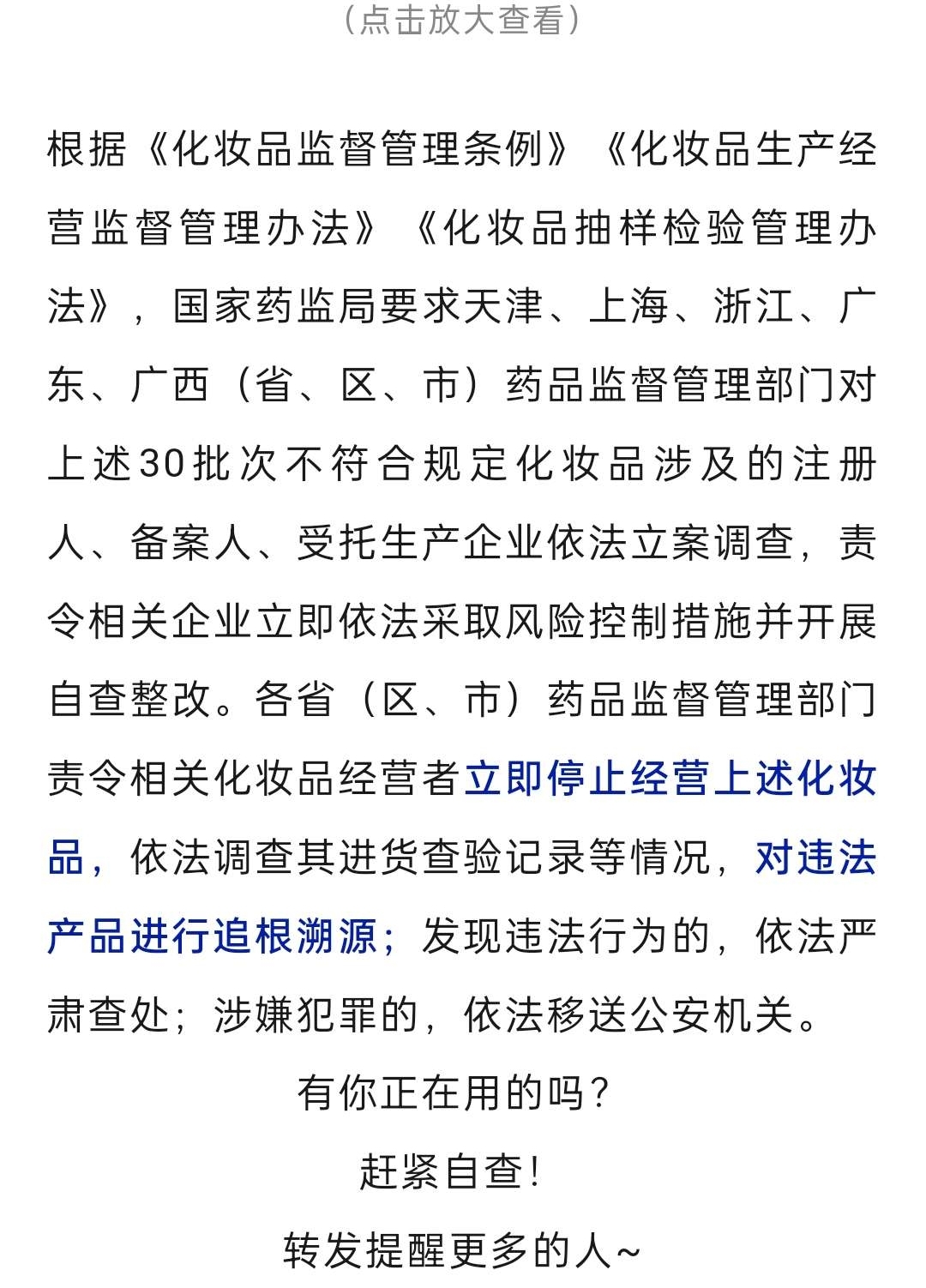 （点击放大查看）

根据《化妆品监督管理条例》《化妆品生产经营监督管理办法》《化妆品抽样检验管理办法》，国家药监局要求天津、上海、浙江、广东、广西（省、区、市）药品监督管理部门对上述30批次不符合规定化妆品涉及的注册人、备案人、受托生产企业依法立案调查，责令相关企业立即依法采取风险控制措施并开展自查整改。各省（区、市）药品监督管理部门责令相关化妆品经营者立即停止经营上述化妆品，依法调查其进货查验记录等情况，对违法产品进行追根溯源；发现违法行为的，依法严肃查处；涉嫌犯罪的，依法移送公安机关。

有你正在用的吗？

赶紧自查！

转发提醒更多的人~